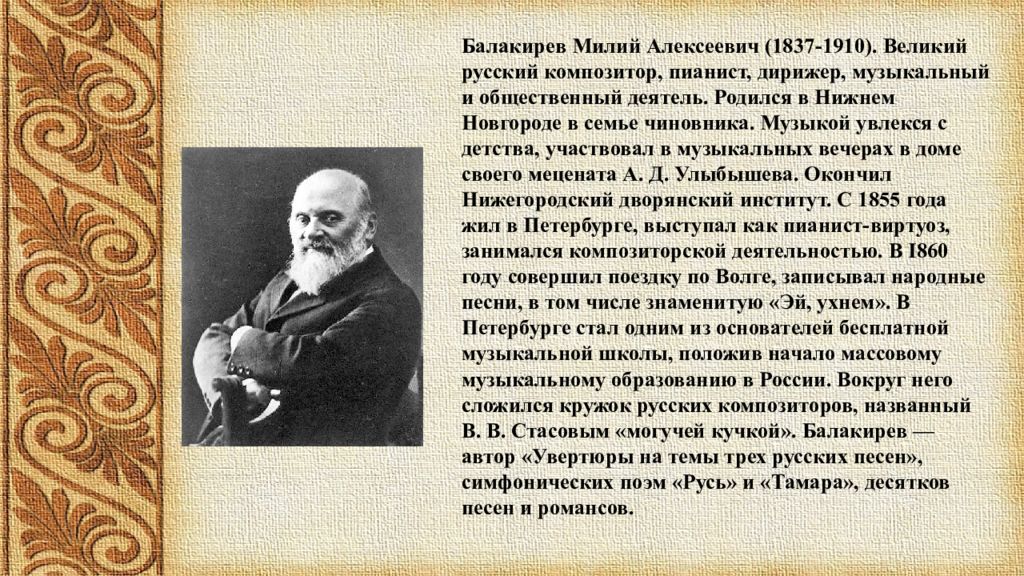 Балакирев Милий Алексеевич (1837-1910). Великий русский композитор, пианист, дирижер, музыкальный и общественный деятель. Родился в Нижнем Новгороде в семье чиновника. Музыкой увлекся с детства, участвовал в музыкальных вечерах в доме своего мецената А. Д. Улыбышева. Окончил Нижегородский дворянский институт. С 1855 года жил в Петербурге, выступал как пианист-виртуоз, занимался композиторской деятельностью. В I860 году совершил поездку по Волге, записывал народные песни, в том числе знаменитую «Эй, ухнем». В Петербурге стал одним из основателей бесплатной музыкальной школы, положив начало массовому музыкальному образованию в России. Вокруг него сложился кружок русских композиторов, названный В. В. Стасовым «могучей кучкой». Балакирев — автор «Увертюры на темы трех русских песен», симфонических поэм «Русь» и «Тамара», десятков песен и романсов.